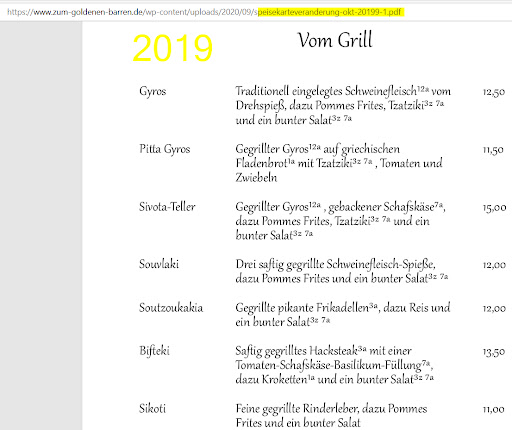 https://www.zum-goldenen-barren.de/wp-content/uploads/2020/09/speisekarteveranderung-okt-20199-1.pdf

2019

Vom Grill

| | | |
|---|---|---|
| Gyros | Traditionell eingelegtes Schweinefleisch$^{12a}$ vom Drehspieß, dazu Pommes Frites, Tzatziki$^{3z\ 7a}$ und ein bunter Salat$^{3z\ 7a}$ | 12,50 |
| Pitta Gyros | Gegrillter Gyros$^{12a}$ auf griechischen Fladenbrot$^{1a}$ mit Tzatziki$^{3z\ 7a}$ , Tomaten und Zwiebeln | 11,50 |
| Sivota-Teller | Gegrillter Gyros$^{12a}$ , gebackener Schafskäse$^{7a}$, dazu Pommes Frites, Tzatziki$^{3z\ 7a}$ und ein bunter Salat$^{3z\ 7a}$ | 15,00 |
| Souvlaki | Drei saftig gegrillte Schweinefleisch-Spieße, dazu Pommes Frites und ein bunter Salat$^{3z\ 7a}$ | 12,00 |
| Soutzoukakia | Gegrillte pikante Frikadellen$^{3a}$, dazu Reis und ein bunter Salat$^{3z\ 7a}$ | 12,00 |
| Bifteki | Saftig gegrilltes Hacksteak$^{3a}$ mit einer Tomaten-Schafskäse-Basilikum-Füllung$^{7a}$, dazu Kroketten$^{1a}$ und ein bunter Salat$^{3z\ 7a}$ | 13,50 |
| Sikoti | Feine gegrillte Rinderleber, dazu Pommes Frites und ein bunter Salat | 11,00 |